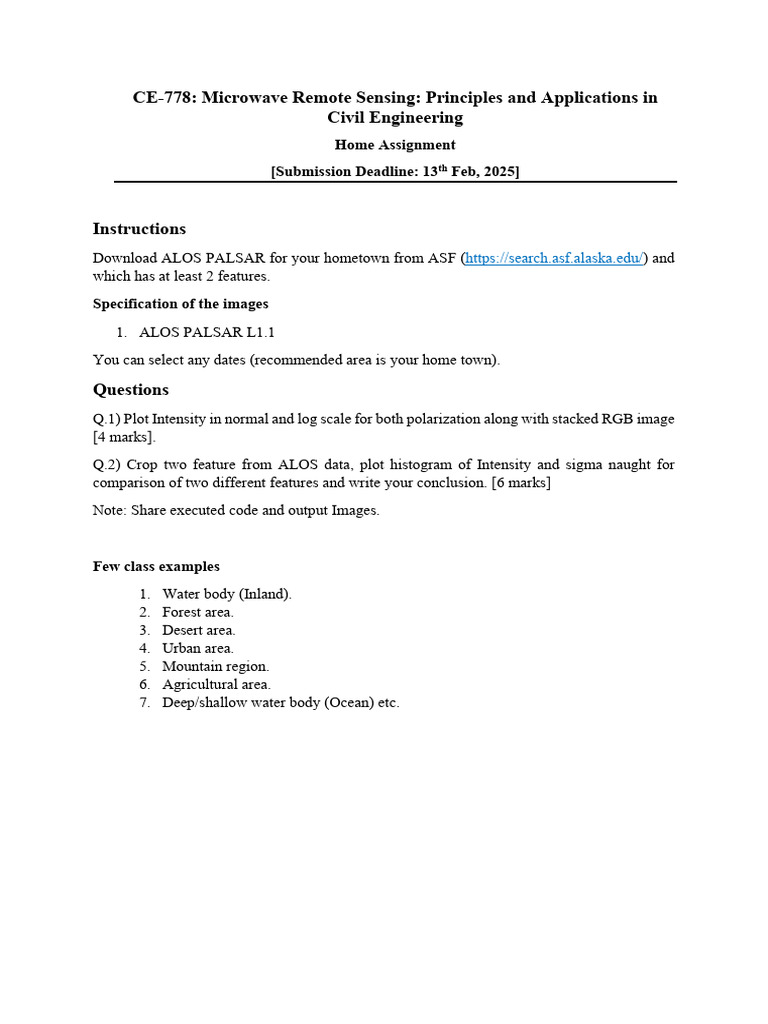 CE-778: Microwave Remote Sensing: Principles and Applications in Civil Engineering

Home Assignment

[Submission Deadline: 13$^{th}$ Feb, 2025]

Instructions

Download ALOS PALSAR for your hometown from ASF (https://search.asf.alaska.edu/) and which has at least 2 features.

Specification of the images

1. ALOS PALSAR L1.1

You can select any dates (recommended area is your home town).

Questions

Q.1) Plot Intensity in normal and log scale for both polarization along with stacked RGB image [4 marks].

Q.2) Crop two feature from ALOS data, plot histogram of Intensity and sigma naught for comparison of two different features and write your conclusion. [6 marks]

Note: Share executed code and output Images.

Few class examples

1. Water body (Inland).
2. Forest area.
3. Desert area.
4. Urban area.
5. Mountain region.
6. Agricultural area.
7. Deep/shallow water body (Ocean) etc.